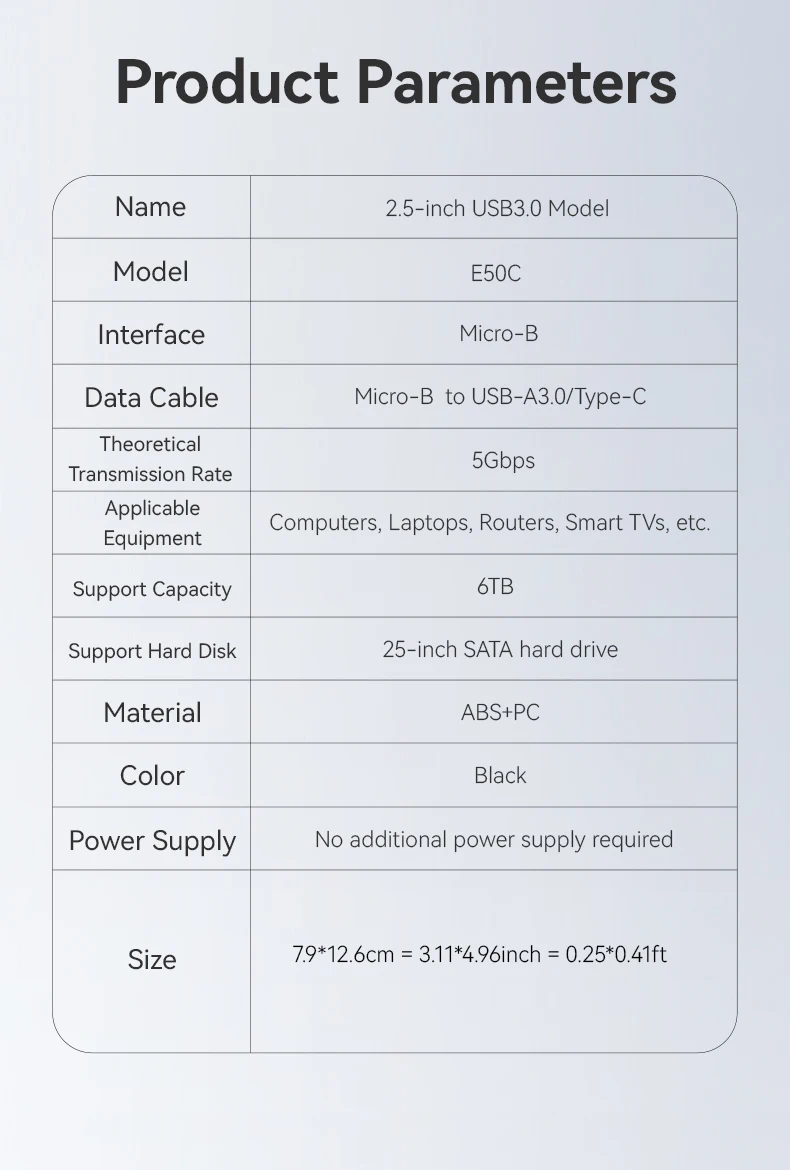 Product Parameters

| Name | 2.5-inch USB3.0 Model |
|---|---|
| Model | E50C |
| Interface | Micro-B |
| Data Cable | Micro-B to USB-A3.0/Type-C |
| Theoretical Transmission Rate | 5Gbps |
| Applicable Equipment | Computers, Laptops, Routers, Smart TVs, etc. |
| Support Capacity | 6TB |
| Support Hard Disk | 25-inch SATA hard drive |
| Material | ABS+PC |
| Color | Black |
| Power Supply | No additional power supply required |
| Size | 7.9*12.6cm = 3.11*4.96inch = 0.25*0.41ft |